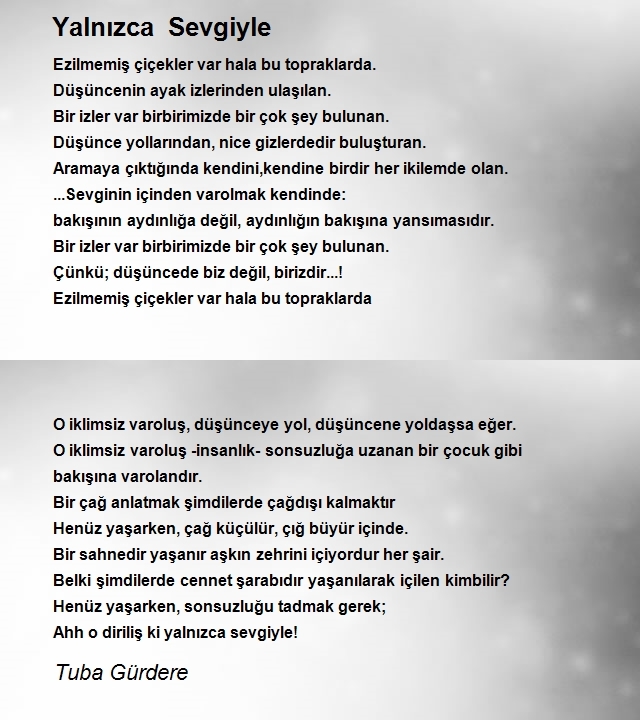 Yalnızca Sevgiyle

Ezilmemiş çiçekler var hala bu topraklarda.
Düşüncenin ayak izlerinden ulaşılan.
Bir izler var birbirimizde bir çok şey bulunan.
Düşünce yollarından, nice gizlerdedir buluşturan.
Aramaya çıktığında kendini,kendine birdir her ikilemde olan.
...Sevginin içinden varolmak kendinde:
bakışının aydınlığa değil, aydınlığın bakışına yansımasıdır.
Bir izler var birbirimizde bir çok şey bulunan.
Çünkü; düşüncede biz değil, birizdir...!
Ezilmemiş çiçekler var hala bu topraklarda

O iklimsiz varoluş, düşünceye yol, düşüncene yoldaşsa eğer.
O iklimsiz varoluş -insanlık- sonsuzluğa uzanan bir çocuk gibi bakışına varolandır.
Bir çağ anlatmak şimdilerde çağdışı kalmaktır
Henüz yaşarken, çağ küçülür, çığ büyür içinde.
Bir sahnedir yaşanır aşkın zehrini içiyordur her şair.
Belki şimdilerde cennet şarabıdır yaşanılarak içilen kimbilir?
Henüz yaşarken, sonsuzluğu tadmak gerek;
Ahh o diriliş ki yalnızca sevgiyle!

Tuba Gürdere